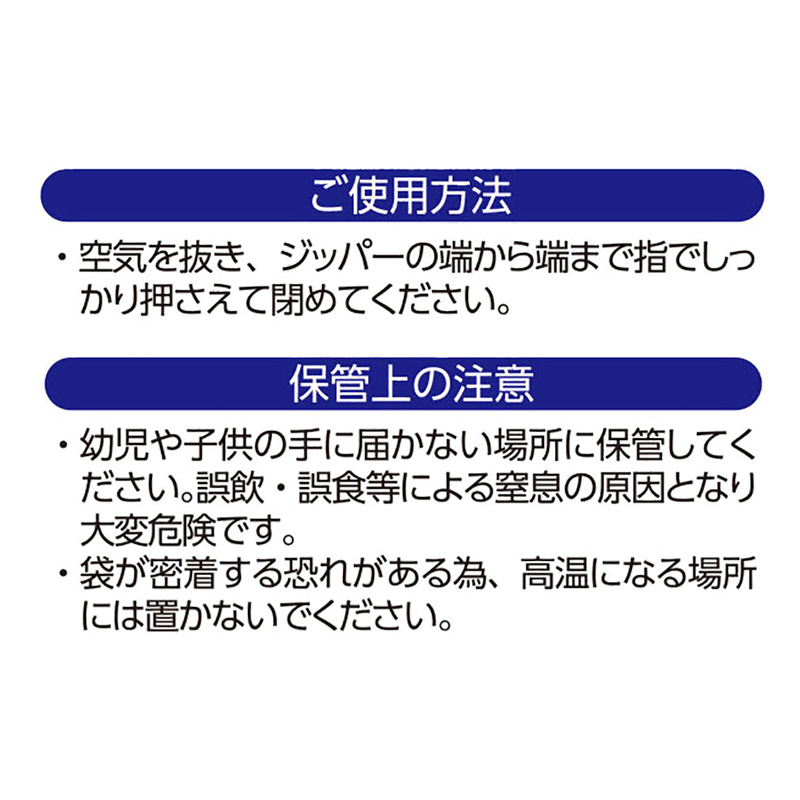 ご使用方法

・空気を抜き、ジッパーの端から端まで指でしっかり押さえて閉めてください。

保管上の注意

・幼児や子供の手に届かない場所に保管してください。誤飲・誤食等による窒息の原因となり大変危険です。
・袋が密着する恐れがある為、高温になる場所には置かないでください。